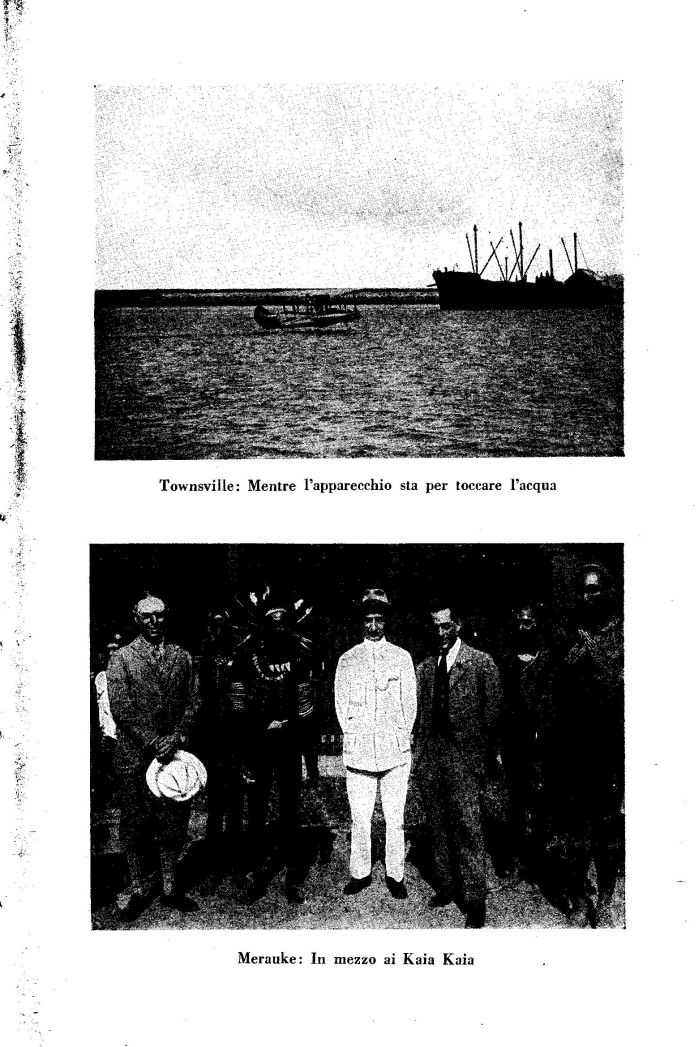 Townsville: Mentre l'apparecchio sta per toccare l'acqua

Merauke: In mezzo ai Kaia Kaia